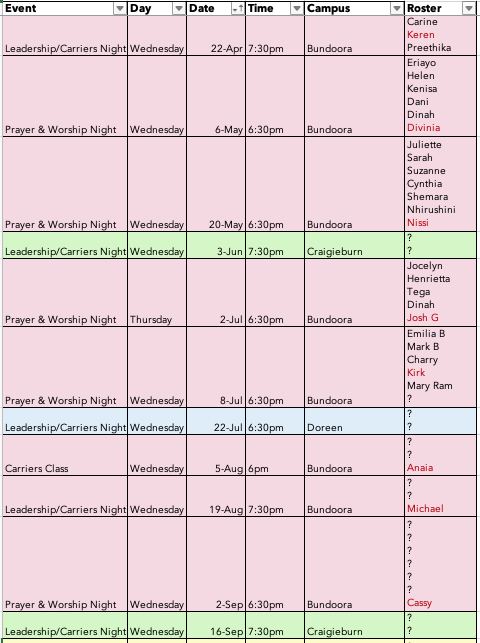 | Event | Day | Date | Time | Campus | Roster |
|---|---|---|---|---|---|
| Leadership/Carriers Night | Wednesday | 22-Apr | 7:30pm | Bundoora | Carine Keren Preethika |
| Prayer & Worship Night | Wednesday | 6-May | 6:30pm | Bundoora | Eriayo Helen Kenisa Dani Dinah Divinia |
| Prayer & Worship Night | Wednesday | 20-May | 6:30pm | Bundoora | Juliette Sarah Suzanne Cynthia Shemara Nhirushini Nissi |
| Leadership/Carriers Night | Wednesday | 3-Jun | 7:30pm | Craigieburn | ? ? |
| Prayer & Worship Night | Thursday | 2-Jul | 6:30pm | Bundoora | Jocelyn Henrietta Tega Dinah Josh G |
| Prayer & Worship Night | Wednesday | 8-Jul | 6:30pm | Bundoora | Emilia B Mark B Charry Kirk Mary Ram ? |
| Leadership/Carriers Night | Wednesday | 22-Jul | 6:30pm | Doreen | ? ? |
| Carriers Class | Wednesday | 5-Aug | 6pm | Bundoora | ? ? Anaia |
| Leadership/Carriers Night | Wednesday | 19-Aug | 7:30pm | Bundoora | ? ? Michael |
| Prayer & Worship Night | Wednesday | 2-Sep | 6:30pm | Bundoora | ? ? ? ? ? ? Cassy |
| Leadership/Carriers Night | Wednesday | 16-Sep | 7:30pm | Craigieburn | ? ? |